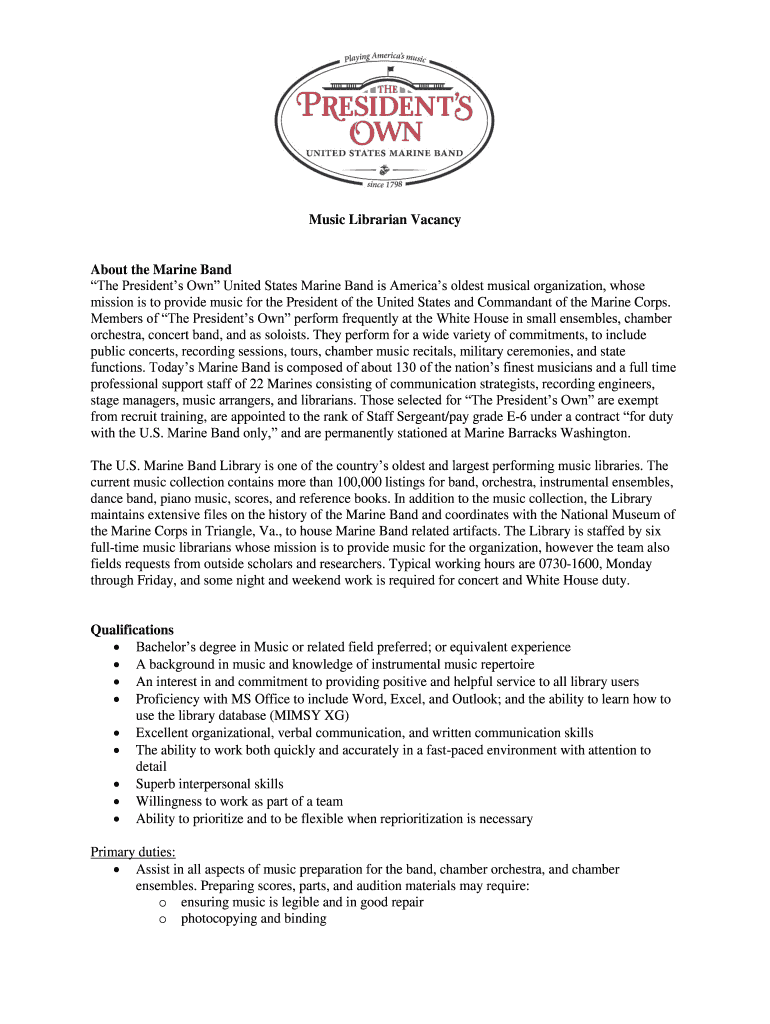 Playing America's music

THE
PRESIDENT'S
OWN
UNITED STATES MARINE BAND
since 1798

Music Librarian Vacancy

About the Marine Band
"The President's Own" United States Marine Band is America's oldest musical organization, whose mission is to provide music for the President of the United States and Commandant of the Marine Corps. Members of "The President's Own" perform frequently at the White House in small ensembles, chamber orchestra, concert band, and as soloists. They perform for a wide variety of commitments, to include public concerts, recording sessions, tours, chamber music recitals, military ceremonies, and state functions. Today's Marine Band is composed of about 130 of the nation's finest musicians and a full time professional support staff of 22 Marines consisting of communication strategists, recording engineers, stage managers, music arrangers, and librarians. Those selected for "The President's Own" are exempt from recruit training, are appointed to the rank of Staff Sergeant/pay grade E-6 under a contract "for duty with the U.S. Marine Band only," and are permanently stationed at Marine Barracks Washington.

The U.S. Marine Band Library is one of the country's oldest and largest performing music libraries. The current music collection contains more than 100,000 listings for band, orchestra, instrumental ensembles, dance band, piano music, scores, and reference books. In addition to the music collection, the Library maintains extensive files on the history of the Marine Band and coordinates with the National Museum of the Marine Corps in Triangle, Va., to house Marine Band related artifacts. The Library is staffed by six full-time music librarians whose mission is to provide music for the organization, however the team also fields requests from outside scholars and researchers. Typical working hours are 0730-1600, Monday through Friday, and some night and weekend work is required for concert and White House duty.

Qualifications
• Bachelor's degree in Music or related field preferred; or equivalent experience
• A background in music and knowledge of instrumental music repertoire
• An interest in and commitment to providing positive and helpful service to all library users
• Proficiency with MS Office to include Word, Excel, and Outlook; and the ability to learn how to use the library database (MIMSY XG)
• Excellent organizational, verbal communication, and written communication skills
• The ability to work both quickly and accurately in a fast-paced environment with attention to detail
• Superb interpersonal skills
• Willingness to work as part of a team
• Ability to prioritize and to be flexible when reprioritization is necessary

Primary duties:
• Assist in all aspects of music preparation for the band, chamber orchestra, and chamber ensembles. Preparing scores, parts, and audition materials may require:
o ensuring music is legible and in good repair
o photocopying and binding